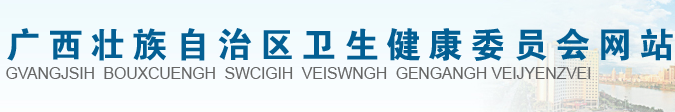 广西壮族自治区卫生健康委员会网站
GVANGJSIH BOUXCUENGH SWCIGIH VEISWNGH GENGANGH VEIJYENZVEI